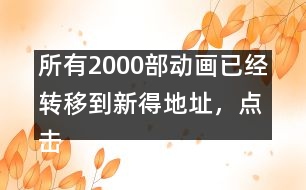 所有2000部动画已经转移到新得地址，点击